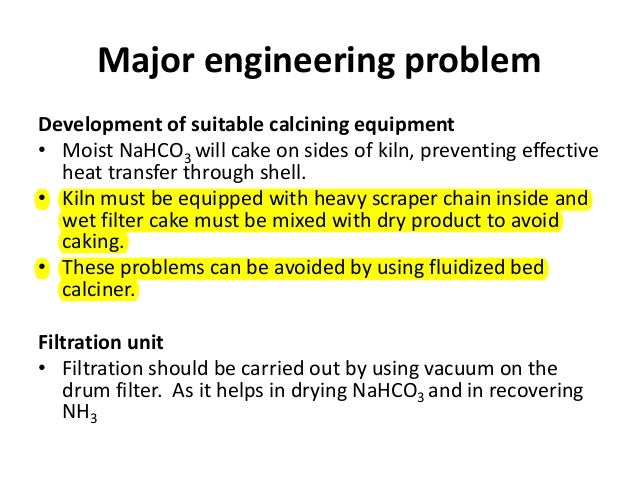 Major engineering problem

Development of suitable calcining equipment

• Moist $NaHCO_3$ will cake on sides of kiln, preventing effective heat transfer through shell.
• Kiln must be equipped with heavy scraper chain inside and wet filter cake must be mixed with dry product to avoid caking.
• These problems can be avoided by using fluidized bed calciner.

Filtration unit

• Filtration should be carried out by using vacuum on the drum filter. As it helps in drying $NaHCO_3$ and in recovering $NH_3$